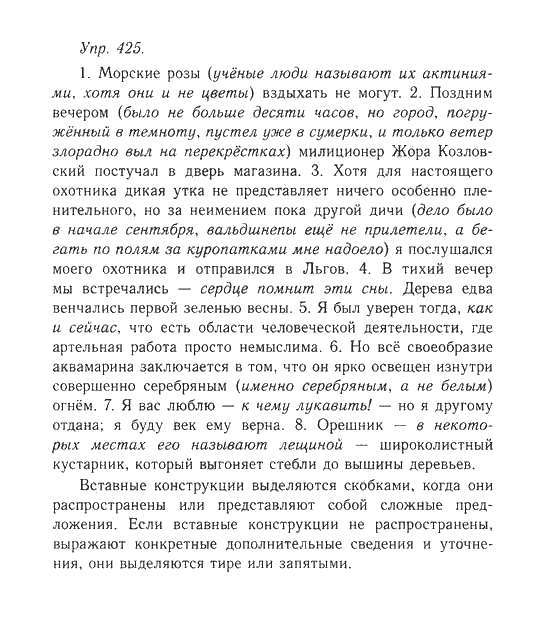 Упр. 425.

1. Морские розы (учёные люди называют их актиниями, хотя они и не цветы) вздыхать не могут. 2. Поздним вечером (было не больше десяти часов, но город, погружённый в темноту, пустел уже в сумерки, и только ветер злорадно выл на перекрёстках) милиционер Жора Козловский постучал в дверь магазина. 3. Хотя для настоящего охотника дикая утка не представляет ничего особенно пленительного, но за неимением пока другой дичи (дело было в начале сентября, вальдшнепы ещё не прилетели, а бегать по полям за куропатками мне надоело) я послушался моего охотника и отправился в Льгов. 4. В тихий вечер мы встречались — сердце помнит эти сны. Дерева едва венчались первой зеленью весны. 5. Я был уверен тогда, как и сейчас, что есть области человеческой деятельности, где артельная работа просто немыслима. 6. Но всё своеобразие аквамарина заключается в том, что он ярко освещен изнутри совершенно серебряным (именно серебряным, а не белым) огнём. 7. Я вас люблю — к чему лукавить! — но я другому отдана; я буду век ему верна. 8. Орешник — в некоторых местах его называют лещиной — широколистный кустарник, который выгоняет стебли до вышины деревьев.

Вставные конструкции выделяются скобками, когда они распространены или представляют собой сложные предложения. Если вставные конструкции не распространены, выражают конкретные дополнительные сведения и уточнения, они выделяются тире или запятыми.